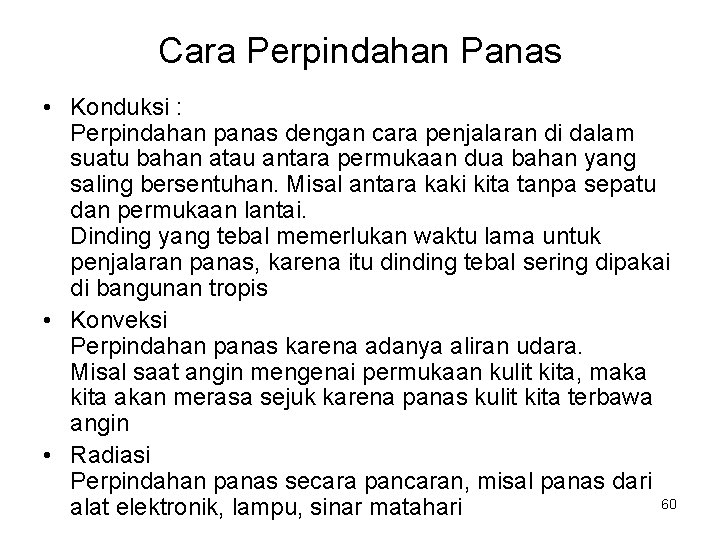 Cara Perpindahan Panas

• Konduksi :
Perpindahan panas dengan cara penjalaran di dalam suatu bahan atau antara permukaan dua bahan yang saling bersentuhan. Misal antara kaki kita tanpa sepatu dan permukaan lantai.
Dinding yang tebal memerlukan waktu lama untuk penjalaran panas, karena itu dinding tebal sering dipakai di bangunan tropis

• Konveksi
Perpindahan panas karena adanya aliran udara.
Misal saat angin mengenai permukaan kulit kita, maka kita akan merasa sejuk karena panas kulit kita terbawa angin

• Radiasi
Perpindahan panas secara pancaran, misal panas dari alat elektronik, lampu, sinar matahari

60